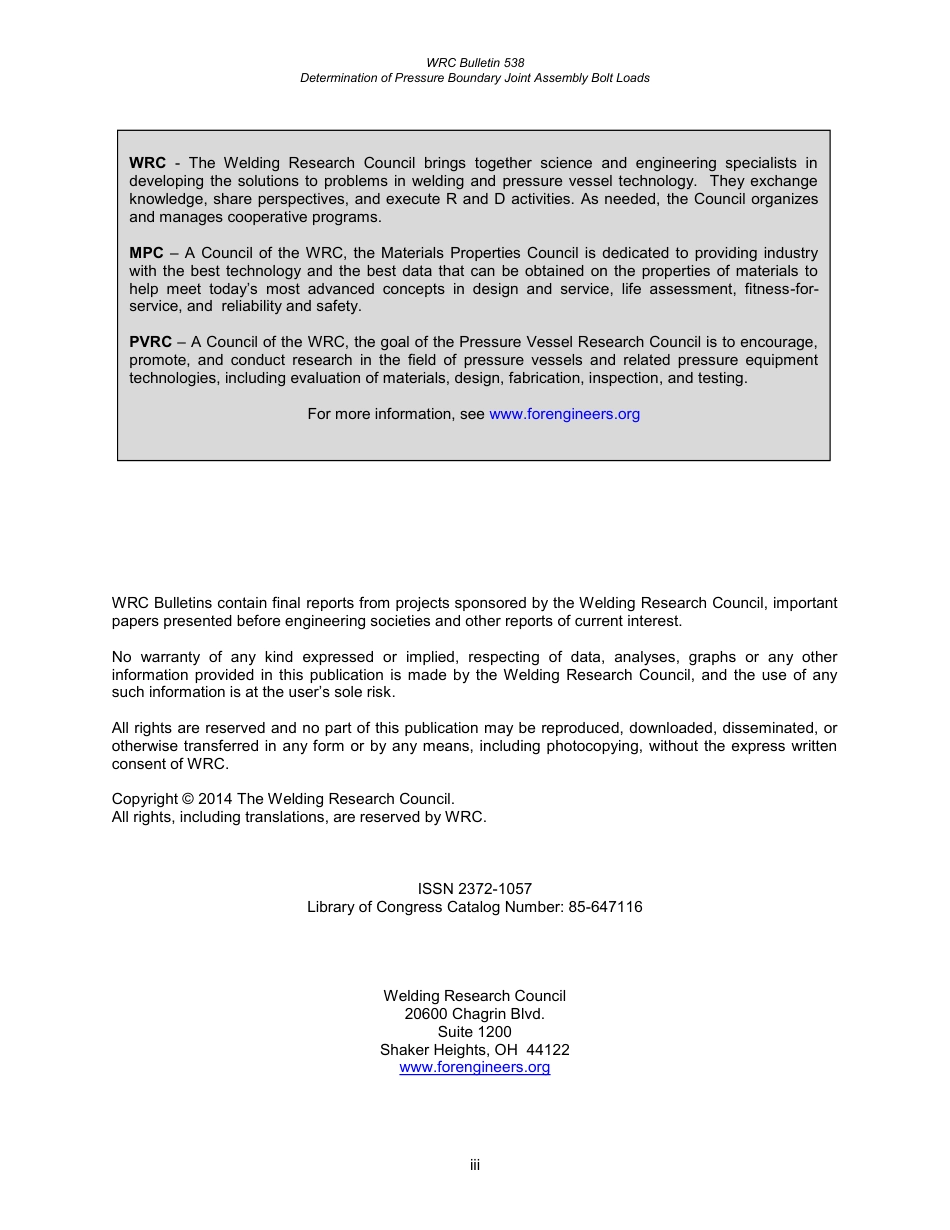 WRC Bulletin 538
Determination of Pressure Boundary Joint Assembly Bolt Loads

WRC - The Welding Research Council brings together science and engineering specialists in developing the solutions to problems in welding and pressure vessel technology. They exchange knowledge, share perspectives, and execute R and D activities. As needed, the Council organizes and manages cooperative programs.

MPC – A Council of the WRC, the Materials Properties Council is dedicated to providing industry with the best technology and the best data that can be obtained on the properties of materials to help meet today's most advanced concepts in design and service, life assessment, fitness-for-service, and reliability and safety.

PVRC – A Council of the WRC, the goal of the Pressure Vessel Research Council is to encourage, promote, and conduct research in the field of pressure vessels and related pressure equipment technologies, including evaluation of materials, design, fabrication, inspection, and testing.

For more information, see www.forengineers.org

WRC Bulletins contain final reports from projects sponsored by the Welding Research Council, important papers presented before engineering societies and other reports of current interest.

No warranty of any kind expressed or implied, respecting of data, analyses, graphs or any other information provided in this publication is made by the Welding Research Council, and the use of any such information is at the user's sole risk.

All rights are reserved and no part of this publication may be reproduced, downloaded, disseminated, or otherwise transferred in any form or by any means, including photocopying, without the express written consent of WRC.

Copyright © 2014 The Welding Research Council.
All rights, including translations, are reserved by WRC.

ISSN 2372-1057
Library of Congress Catalog Number: 85-647116

Welding Research Council
20600 Chagrin Blvd.
Suite 1200
Shaker Heights, OH 44122
www.forengineers.org

iii